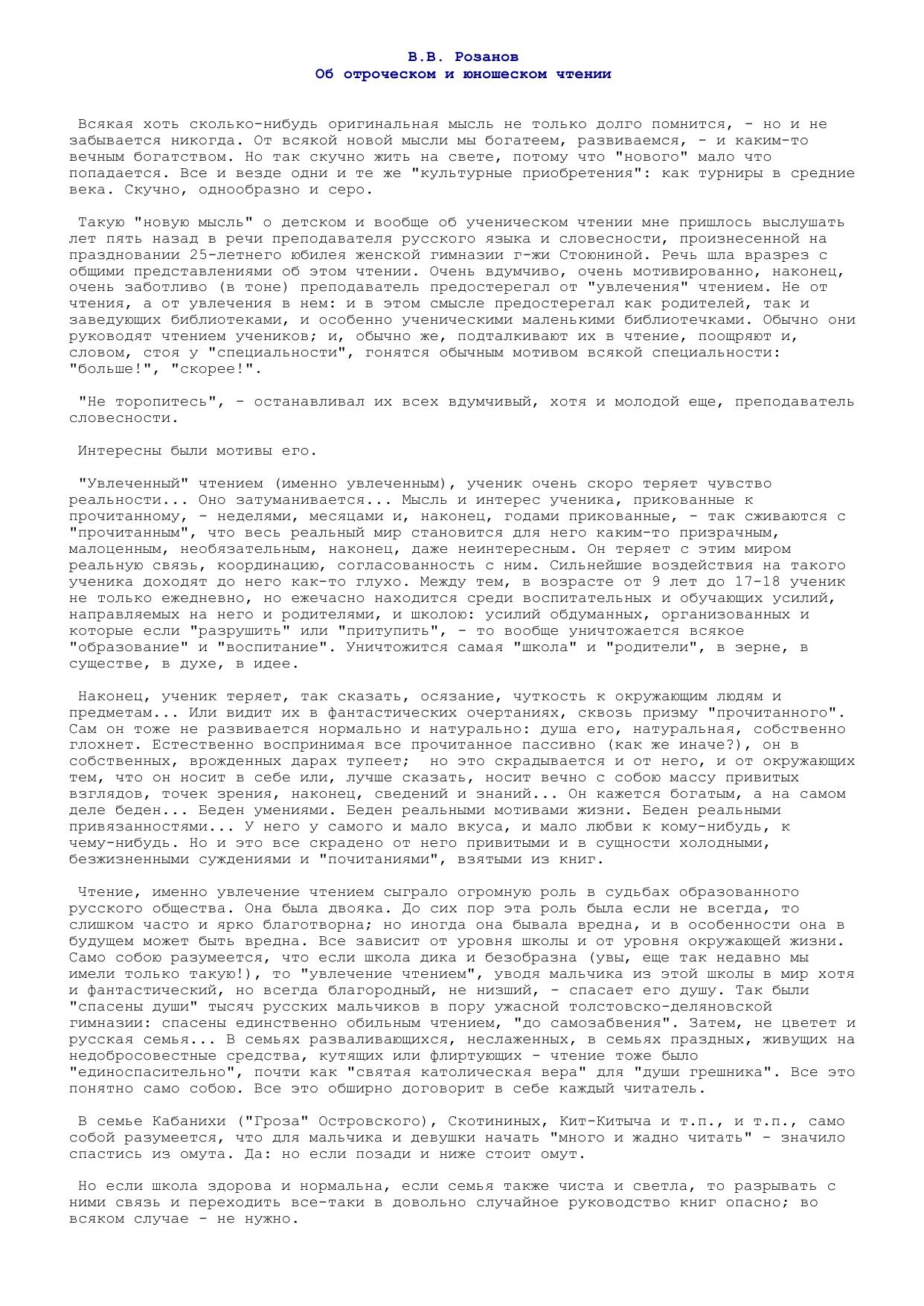 В.В. Розанов
Об отроческом и юношеском чтении

Всякая хоть сколько-нибудь оригинальная мысль не только долго помнится, - но и не забывается никогда. От всякой новой мысли мы богатеем, развиваемся, - и каким-то вечным богатством. Но так скучно жить на свете, потому что "нового" мало что попадается. Все и везде одни и те же "культурные приобретения": как турниры в средние века. Скучно, однообразно и серо.

Такую "новую мысль" о детском и вообще об ученическом чтении мне пришлось выслушать лет пять назад в речи преподавателя русского языка и словесности, произнесенной на праздновании 25-летнего юбилея женской гимназии г-жи Стоюниной. Речь шла вразрез с общими представлениями об этом чтении. Очень вдумчиво, очень мотивированно, наконец, очень заботливо (в тоне) преподаватель предостерегал от "увлечения" чтением. Не от чтения, а от увлечения в нем: и в этом смысле предостерегал как родителей, так и заведующих библиотеками, и особенно ученическими маленькими библиотечками. Обычно они руководят чтением учеников; и, обычно же, подталкивают их в чтение, поощряют и, словом, стоя у "специальности", гонятся обычным мотивом всякой специальности: "больше!", "скорее!".

"Не торопитесь", - останавливал их всех вдумчивый, хотя и молодой еще, преподаватель словесности.

Интересны были мотивы его.

"Увлеченный" чтением (именно увлеченным), ученик очень скоро теряет чувство реальности... Оно затуманивается... Мысль и интерес ученика, прикованные к прочитанному, - неделями, месяцами и, наконец, годами прикованные, - так сживаются с "прочитанным", что весь реальный мир становится для него каким-то призрачным, малоценным, необязательным, наконец, даже неинтересным. Он теряет с этим миром реальную связь, координацию, согласованность с ним. Сильнейшие воздействия на такого ученика доходят до него как-то глухо. Между тем, в возрасте от 9 лет до 17-18 ученик не только ежедневно, но ежечасно находится среди воспитательных и обучающих усилий, направляемых на него и родителями, и школою: усилий обдуманных, организованных и которые если "разрушить" или "притупить", - то вообще уничтожается всякое "образование" и "воспитание". Уничтожится самая "школа" и "родители", в зерне, в существе, в духе, в идее.

Наконец, ученик теряет, так сказать, осязание, чуткость к окружающим людям и предметам... Или видит их в фантастических очертаниях, сквозь призму "прочитанного". Сам он тоже не развивается нормально и натурально: душа его, натуральная, собственно глохнет. Естественно воспринимая все прочитанное пассивно (как же иначе?), он в собственных, врожденных дарах тупеет; но это скрадывается и от него, и от окружающих тем, что он носит в себе или, лучше сказать, носит вечно с собою массу привитых взглядов, точек зрения, наконец, сведений и знаний... Он кажется богатым, а на самом деле беден... Беден умениями. Беден реальными мотивами жизни. Беден реальными привязанностями... У него у самого и мало вкуса, и мало любви к кому-нибудь, к чему-нибудь. Но и это все скрадено от него привитыми и в сущности холодными, безжизненными суждениями и "почитаниями", взятыми из книг.

Чтение, именно увлечение чтением сыграло огромную роль в судьбах образованного русского общества. Она была двояка. До сих пор эта роль была если не всегда, то слишком часто и ярко благотворна; но иногда она бывала вредна, и в особенности она в будущем может быть вредна. Все зависит от уровня школы и от уровня окружающей жизни. Само собою разумеется, что если школа дика и безобразна (увы, еще так недавно мы имели только такую!), то "увлечение чтением", уводя мальчика из этой школы в мир хотя и фантастический, но всегда благородный, не низший, - спасает его душу. Так были "спасены души" тысяч русских мальчиков в пору ужасной толстовско-деляновской гимназии: спасены единственно обильным чтением, "до самозабвения". Затем, не цветет и русская семья... В семьях разваливающихся, неслаженных, в семьях праздных, живущих на недобросовестные средства, кутящих или флиртующих - чтение тоже было "единоспасительно", почти как "святая католическая вера" для "души грешника". Все это понятно само собою. Все это обширно договорит в себе каждый читатель.

В семье Кабанихи ("Гроза" Островского), Скотининых, Кит-Китыча и т.п., и т.п., само собой разумеется, что для мальчика и девушки начать "много и жадно читать" - значило спастись из омута. Да: но если позади и ниже стоит омут.

Но если школа здорова и нормальна, если семья также чиста и светла, то разрывать с ними связь и переходить все-таки в довольно случайное руководство книг опасно; во всяком случае - не нужно.